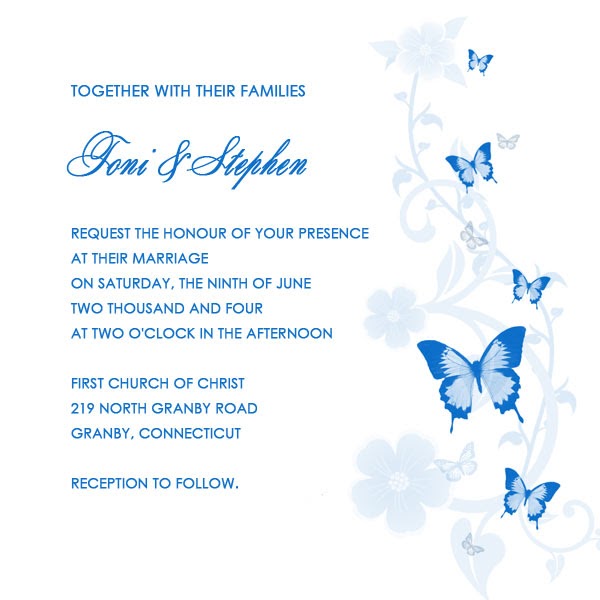 TOGETHER WITH THEIR FAMILIES

Toni & Stephen

REQUEST THE HONOUR OF YOUR PRESENCE
AT THEIR MARRIAGE
ON SATURDAY, THE NINTH OF JUNE
TWO THOUSAND AND FOUR
AT TWO O'CLOCK IN THE AFTERNOON

FIRST CHURCH OF CHRIST
219 NORTH GRANBY ROAD
GRANBY, CONNECTICUT

RECEPTION TO FOLLOW.